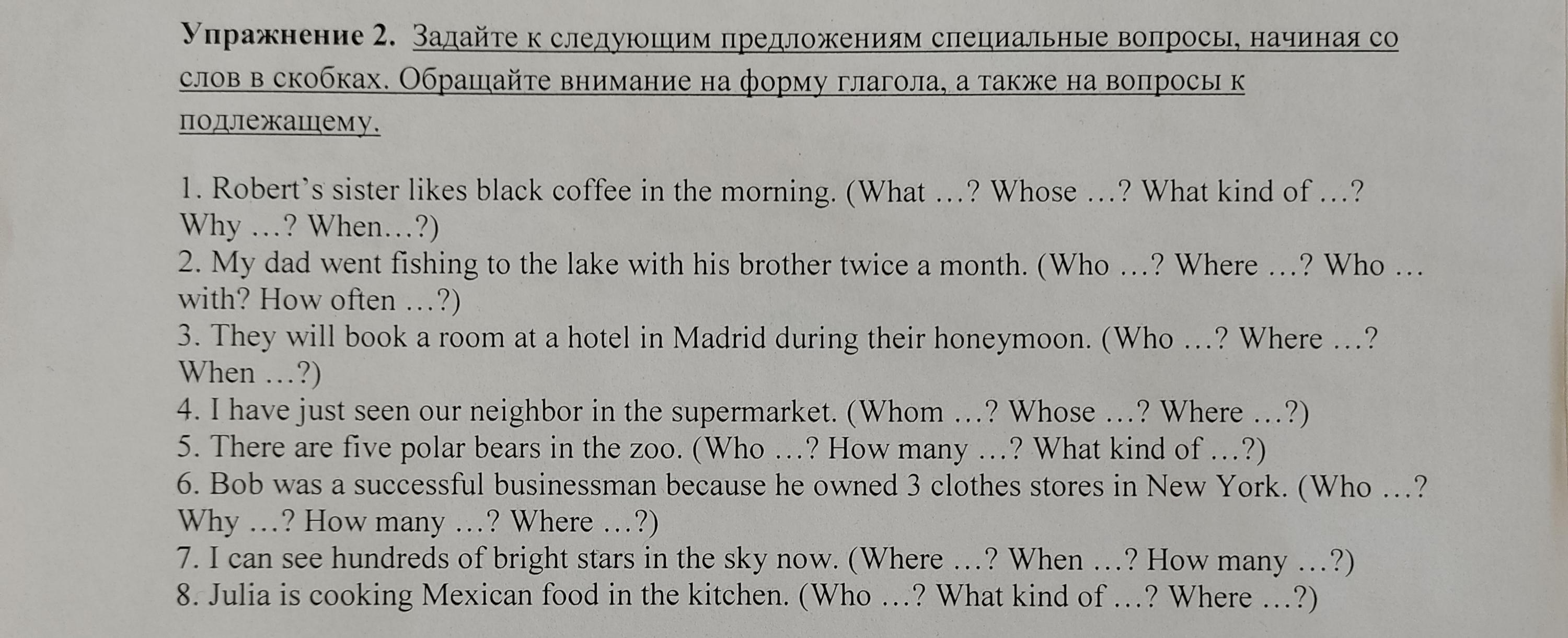 Упражнение 2. Задайте к следующим предложениям специальные вопросы, начиная со слов в скобках. Обращайте внимание на форму глагола, а также на вопросы к подлежащему.

1. Robert's sister likes black coffee in the morning. (What …? Whose …? What kind of …? Why …? When…?)
2. My dad went fishing to the lake with his brother twice a month. (Who …? Where …? Who … with? How often …?)
3. They will book a room at a hotel in Madrid during their honeymoon. (Who …? Where …? When …?)
4. I have just seen our neighbor in the supermarket. (Whom …? Whose …? Where …?)
5. There are five polar bears in the zoo. (Who …? How many …? What kind of …?)
6. Bob was a successful businessman because he owned 3 clothes stores in New York. (Who …? Why …? How many …? Where …?)
7. I can see hundreds of bright stars in the sky now. (Where …? When …? How many …?)
8. Julia is cooking Mexican food in the kitchen. (Who …? What kind of …? Where …?)